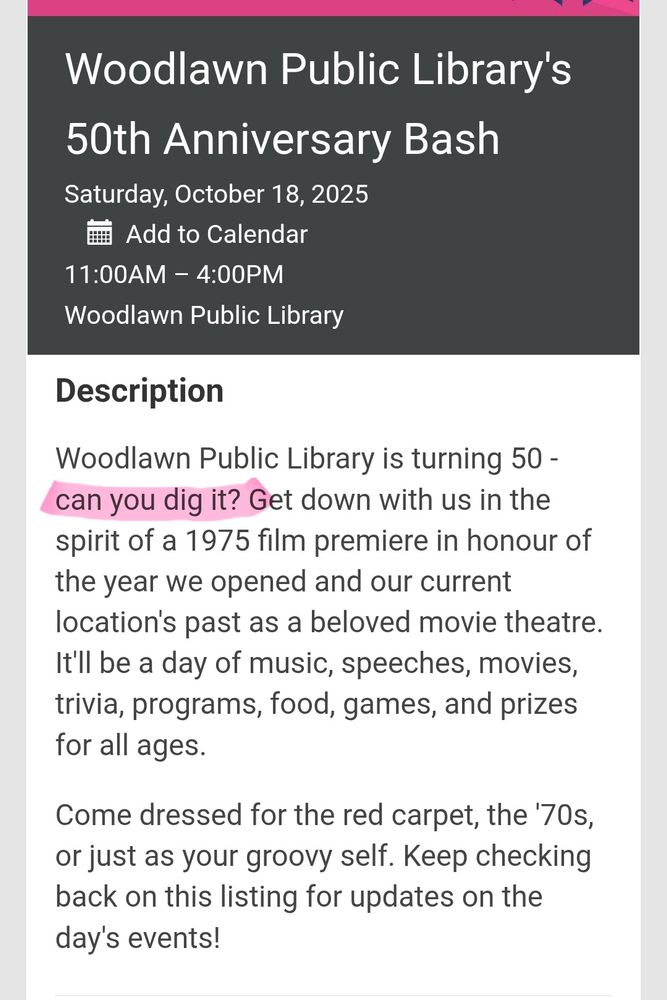 Woodlawn Public Library's 50th Anniversary Bash

Saturday, October 18, 2025

Add to Calendar

11:00AM – 4:00PM

Woodlawn Public Library

Description

Woodlawn Public Library is turning 50 - can you dig it? Get down with us in the spirit of a 1975 film premiere in honour of the year we opened and our current location's past as a beloved movie theatre. It'll be a day of music, speeches, movies, trivia, programs, food, games, and prizes for all ages.

Come dressed for the red carpet, the '70s, or just as your groovy self. Keep checking back on this listing for updates on the day's events!